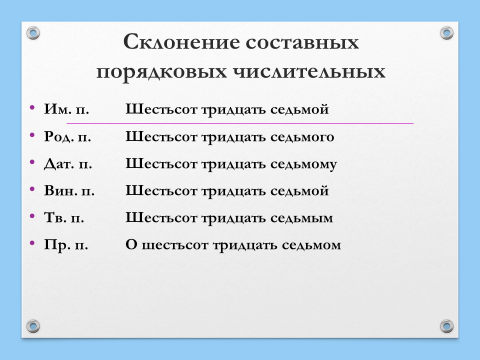 Склонение составных порядковых числительных

• Им. п. Шестьсот тридцать седьмой
• Род. п. Шестьсот тридцать седьмого
• Дат. п. Шестьсот тридцать седьмому
• Вин. п. Шестьсот тридцать седьмой
• Тв. п. Шестьсот тридцать седьмым
• Пр. п. О шестьсот тридцать седьмом